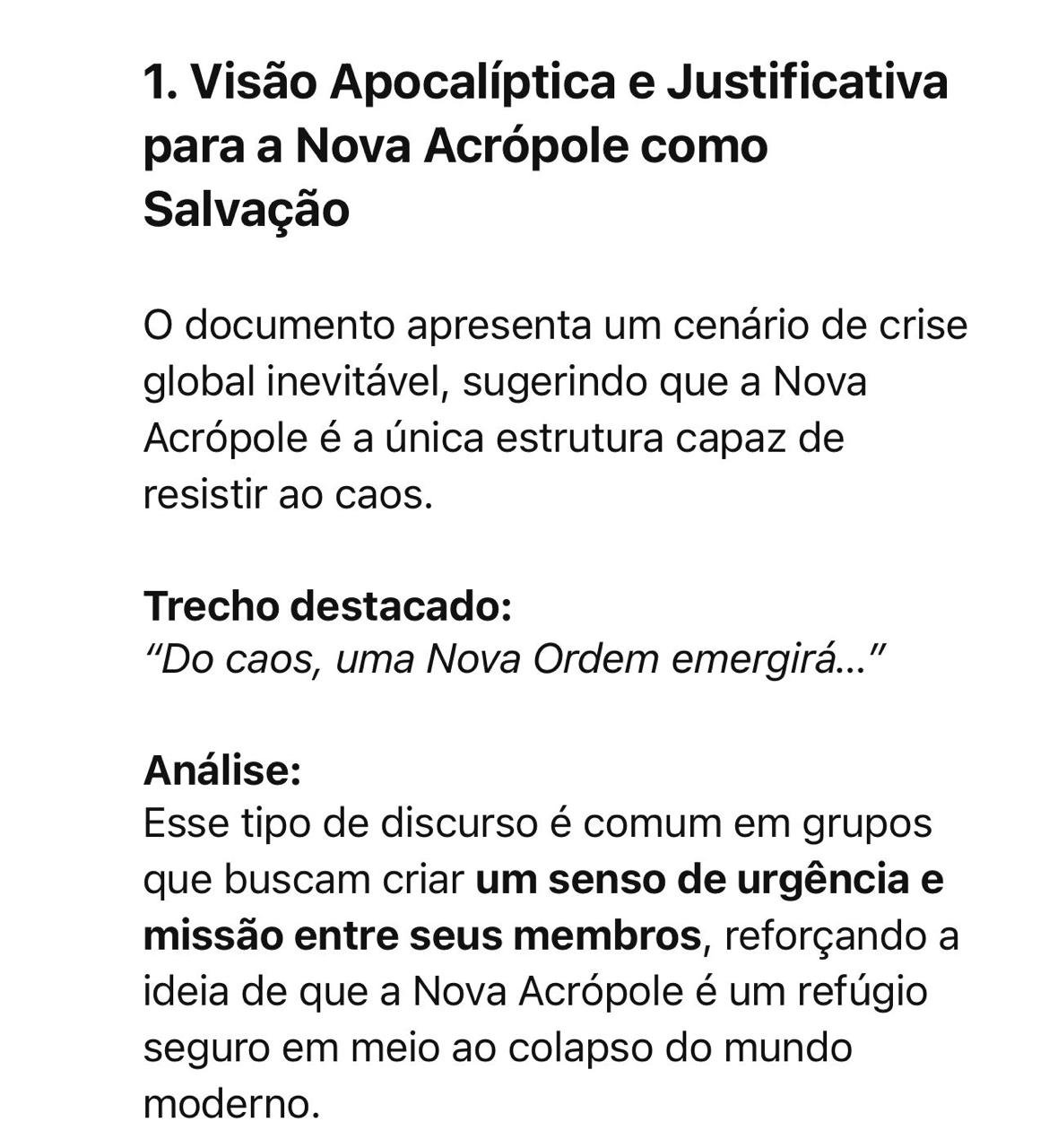 1. Visão Apocalíptica e Justificativa para a Nova Acrópole como Salvação

O documento apresenta um cenário de crise global inevitável, sugerindo que a Nova Acrópole é a única estrutura capaz de resistir ao caos.

Trecho destacado:
“Do caos, uma Nova Ordem emergirá...”

Análise:
Esse tipo de discurso é comum em grupos que buscam criar um senso de urgência e missão entre seus membros, reforçando a ideia de que a Nova Acrópole é um refúgio seguro em meio ao colapso do mundo moderno.